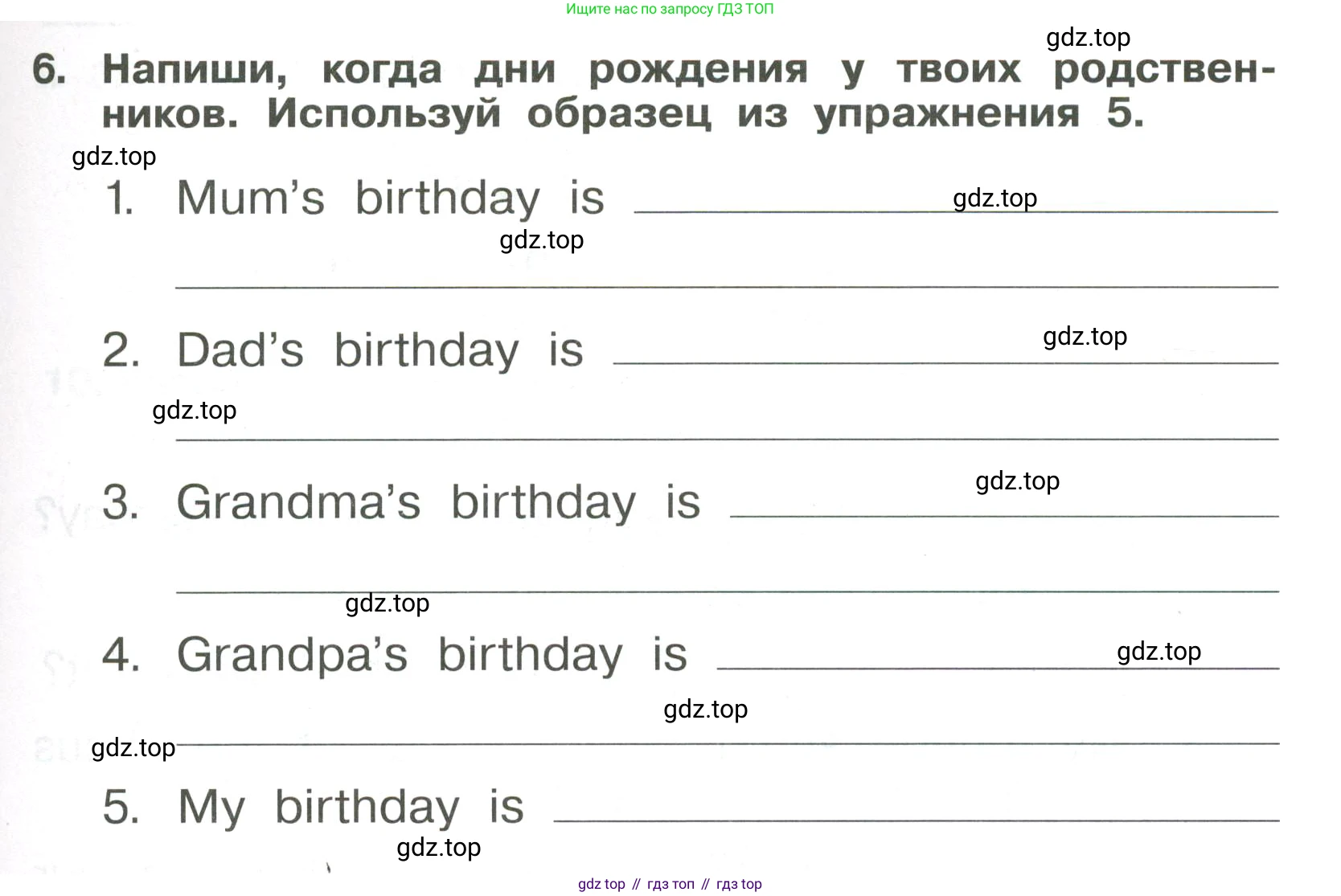 Ищите нас по запросу ГДЗ ТОП

6. Напиши, когда дни рождения у твоих родственников. Используй образец из упражнения 5.

1. Mum's birthday is ____

____

2. Dad's birthday is ____

____

3. Grandma's birthday is ____

____

4. Grandpa's birthday is ____

____

5. My birthday is ____

gdz top // гдз топ // гдз top

gdz.top